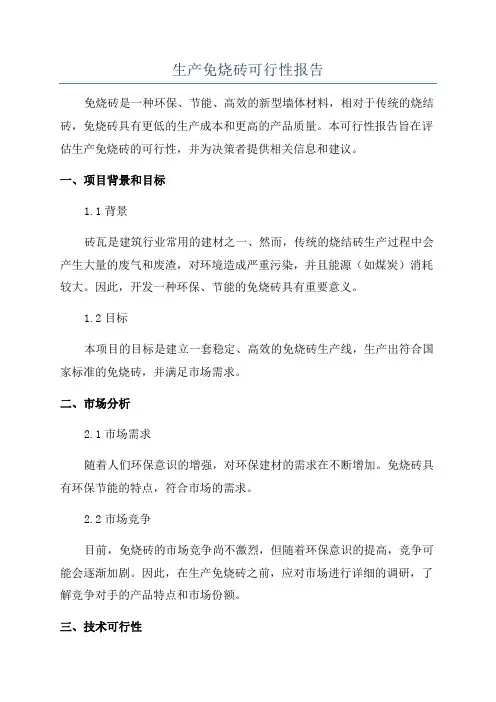 生产免烧砖可行性报告

免烧砖是一种环保、节能、高效的新型墙体材料，相对于传统的烧结砖，免烧砖具有更低的生产成本和更高的产品质量。本可行性报告旨在评估生产免烧砖的可行性，并为决策者提供相关信息和建议。

一、项目背景和目标

1.1 背景

砖瓦是建筑行业常用的建材之一、然而，传统的烧结砖生产过程中会产生大量的废气和废渣，对环境造成严重污染，并且能源（如煤炭）消耗较大。因此，开发一种环保、节能的免烧砖具有重要意义。

1.2 目标

本项目的目标是建立一套稳定、高效的免烧砖生产线，生产出符合国家标准的免烧砖，并满足市场需求。

二、市场分析

2.1 市场需求

随着人们环保意识的增强，对环保建材的需求在不断增加。免烧砖具有环保节能的特点，符合市场的需求。

2.2 市场竞争

目前，免烧砖的市场竞争尚不激烈，但随着环保意识的提高，竞争可能会逐渐加剧。因此，在生产免烧砖之前，应对市场进行详细的调研，了解竞争对手的产品特点和市场份额。

三、技术可行性